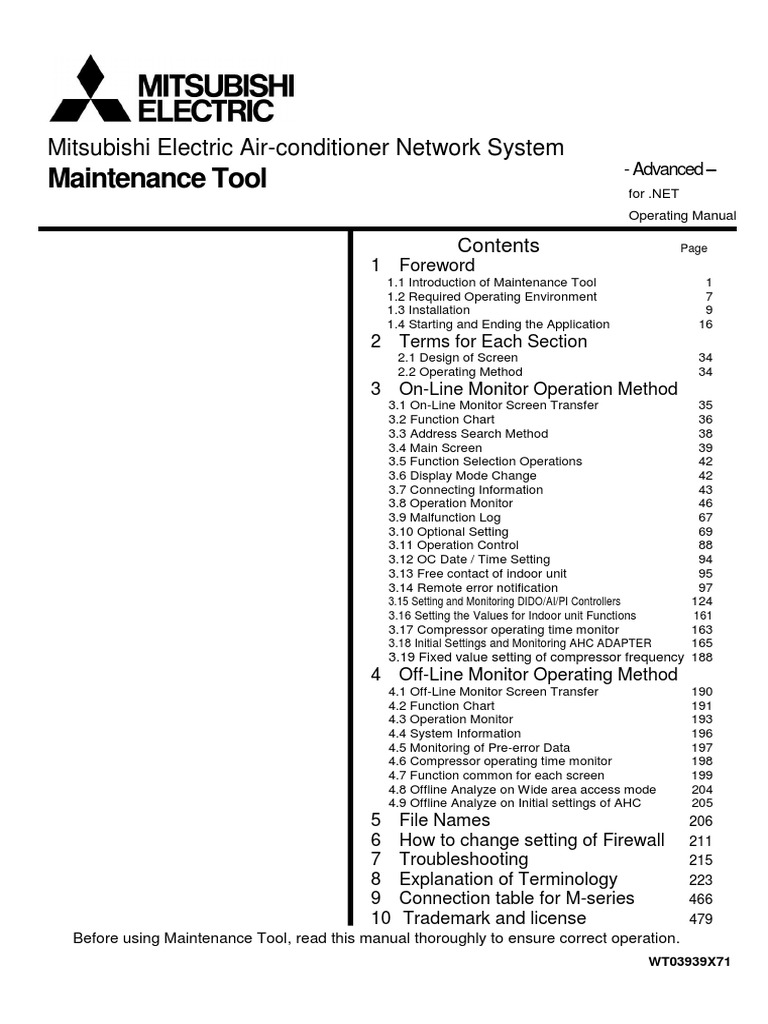 MITSUBISHI ELECTRIC

Mitsubishi Electric Air-conditioner Network System

Maintenance Tool

- Advanced –

for .NET

Operating Manual

Contents Page

1 Foreword
1.1 Introduction of Maintenance Tool 1
1.2 Required Operating Environment 7
1.3 Installation 9
1.4 Starting and Ending the Application 16

2 Terms for Each Section
2.1 Design of Screen 34
2.2 Operating Method 34

3 On-Line Monitor Operation Method
3.1 On-Line Monitor Screen Transfer 35
3.2 Function Chart 36
3.3 Address Search Method 38
3.4 Main Screen 39
3.5 Function Selection Operations 42
3.6 Display Mode Change 42
3.7 Connecting Information 43
3.8 Operation Monitor 46
3.9 Malfunction Log 67
3.10 Optional Setting 69
3.11 Operation Control 88
3.12 OC Date / Time Setting 94
3.13 Free contact of indoor unit 95
3.14 Remote error notification 97
3.15 Setting and Monitoring DIDO/AI/PI Controllers 124
3.16 Setting the Values for Indoor unit Functions 161
3.17 Compressor operating time monitor 163
3.18 Initial Settings and Monitoring AHC ADAPTER 165
3.19 Fixed value setting of compressor frequency 188

4 Off-Line Monitor Operating Method
4.1 Off-Line Monitor Screen Transfer 190
4.2 Function Chart 191
4.3 Operation Monitor 193
4.4 System Information 196
4.5 Monitoring of Pre-error Data 197
4.6 Compressor operating time monitor 198
4.7 Function common for each screen 199
4.8 Offline Analyze on Wide area access mode 204
4.9 Offline Analyze on Initial settings of AHC 205

5 File Names 206
6 How to change setting of Firewall 211
7 Troubleshooting 215
8 Explanation of Terminology 223
9 Connection table for M-series 466
10 Trademark and license 479

Before using Maintenance Tool, read this manual thoroughly to ensure correct operation.

WT03939X71